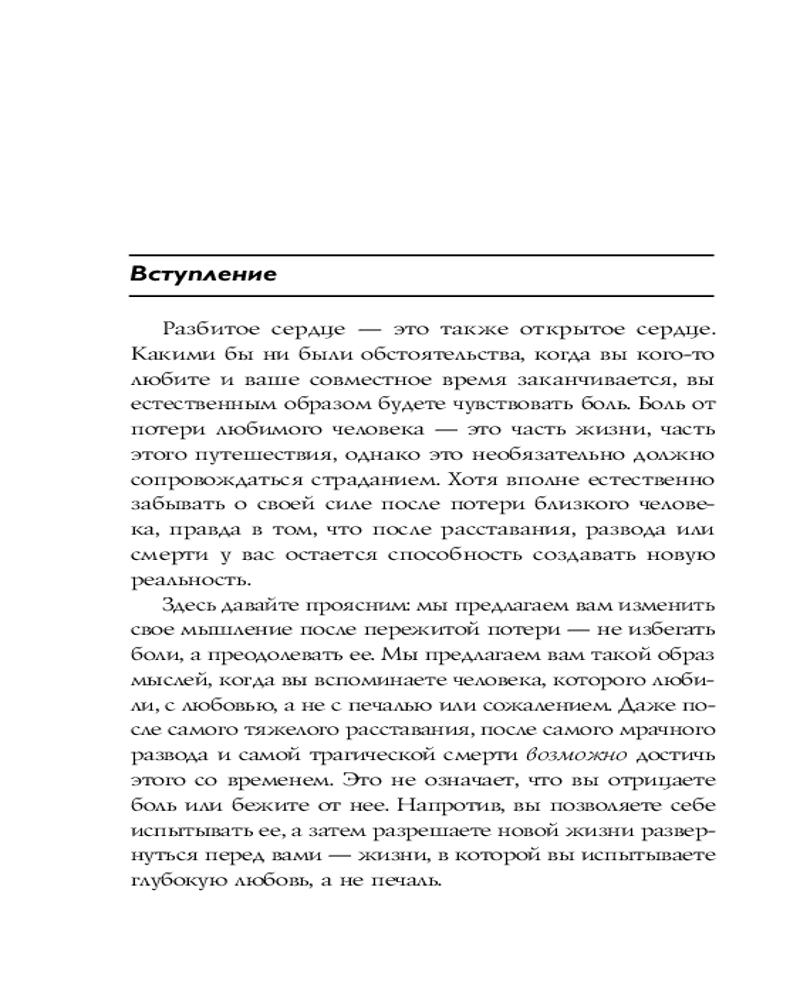 Вступление

Разбитое сердце — это также открытое сердце. Какими бы ни были обстоятельства, когда вы кого-то любите и ваше совместное время заканчивается, вы естественным образом будете чувствовать боль. Боль от потери любимого человека — это часть жизни, часть этого путешествия, однако это необязательно должно сопровождаться страданием. Хотя вполне естественно забывать о своей силе после потери близкого человека, правда в том, что после расставания, развода или смерти у вас остается способность создавать новую реальность.

Здесь давайте проясним: мы предлагаем вам изменить свое мышление после пережитой потери — не избегать боли, а преодолевать ее. Мы предлагаем вам такой образ мыслей, когда вы вспоминаете человека, которого любили, с любовью, а не с печалью или сожалением. Даже после самого тяжелого расставания, после самого мрачного развода и самой трагической смерти возможно достичь этого со временем. Это не означает, что вы отрицаете боль или бежите от нее. Напротив, вы позволяете себе испытывать ее, а затем разрешаете новой жизни развернуться перед вами — жизни, в которой вы испытываете глубокую любовь, а не печаль.